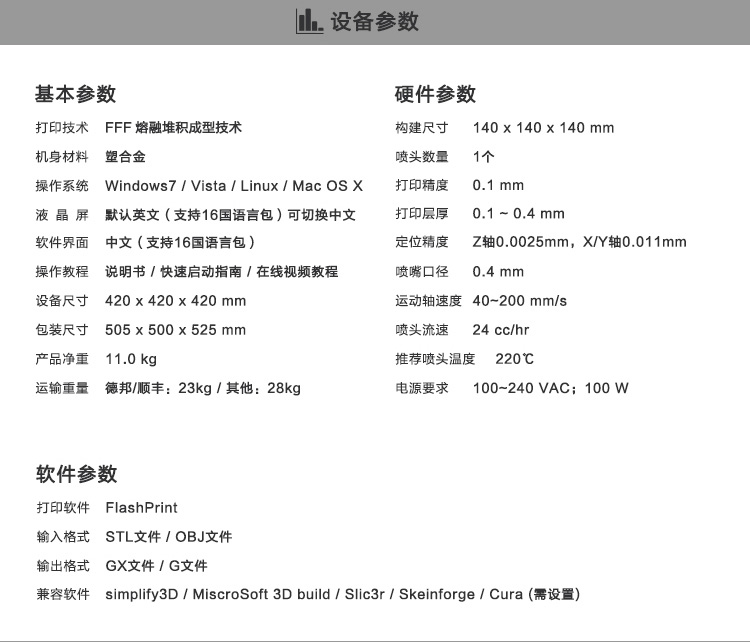 设备参数

基本参数

打印技术 FFF熔融堆积成型技术

机身材料 塑合金

操作系统 Windows7 / Vista / Linux / Mac OS X

液晶屏 默认英文（支持16国语言包）可切换中文

软件界面 中文（支持16国语言包）

操作教程 说明书 / 快速启动指南 / 在线视频教程

设备尺寸 420 x 420 x 420 mm

包装尺寸 505 x 500 x 525 mm

产品净重 11.0 kg

运输重量 德邦/顺丰：23kg / 其他：28kg

硬件参数

构建尺寸 140 x 140 x 140 mm

喷头数量 1个

打印精度 0.1 mm

打印层厚 0.1 ~ 0.4 mm

定位精度 Z轴0.0025mm，X/Y轴0.011mm

喷嘴口径 0.4 mm

运动轴速度 40~200 mm/s

喷头流速 24 cc/hr

推荐喷头温度 220℃

电源要求 100~240 VAC；100 W

软件参数

打印软件 FlashPrint

输入格式 STL文件 / OBJ文件

输出格式 GX文件 / G文件

兼容软件 simplify3D / MiscroSoft 3D build / Slic3r / Skeinforge / Cura (需设置)